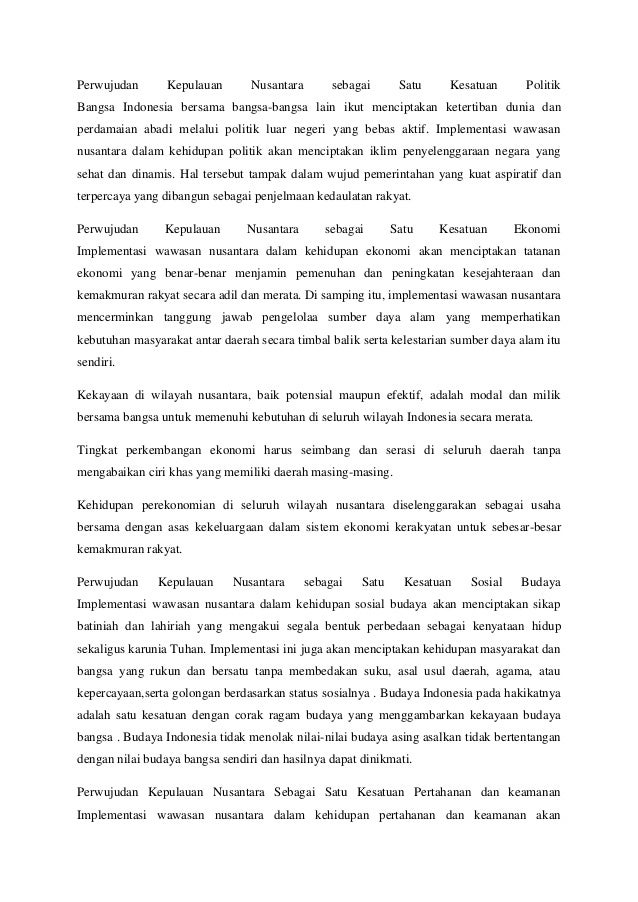 Perwujudan Kepulauan Nusantara sebagai Satu Kesatuan Politik Bangsa Indonesia bersama bangsa-bangsa lain ikut menciptakan ketertiban dunia dan perdamaian abadi melalui politik luar negeri yang bebas aktif. Implementasi wawasan nusantara dalam kehidupan politik akan menciptakan iklim penyelenggaraan negara yang sehat dan dinamis. Hal tersebut tampak dalam wujud pemerintahan yang kuat aspiratif dan terpercaya yang dibangun sebagai penjelmaan kedaulatan rakyat.

Perwujudan Kepulauan Nusantara sebagai Satu Kesatuan Ekonomi Implementasi wawasan nusantara dalam kehidupan ekonomi akan menciptakan tatanan ekonomi yang benar-benar menjamin pemenuhan dan peningkatan kesejahteraan dan kemakmuran rakyat secara adil dan merata. Di samping itu, implementasi wawasan nusantara mencerminkan tanggung jawab pengelolaa sumber daya alam yang memperhatikan kebutuhan masyarakat antar daerah secara timbal balik serta kelestarian sumber daya alam itu sendiri.

Kekayaan di wilayah nusantara, baik potensial maupun efektif, adalah modal dan milik bersama bangsa untuk memenuhi kebutuhan di seluruh wilayah Indonesia secara merata.

Tingkat perkembangan ekonomi harus seimbang dan serasi di seluruh daerah tanpa mengabaikan ciri khas yang memiliki daerah masing-masing.

Kehidupan perekonomian di seluruh wilayah nusantara diselenggarakan sebagai usaha bersama dengan asas kekeluargaan dalam sistem ekonomi kerakyatan untuk sebesar-besar kemakmuran rakyat.

Perwujudan Kepulauan Nusantara sebagai Satu Kesatuan Sosial Budaya Implementasi wawasan nusantara dalam kehidupan sosial budaya akan menciptakan sikap batiniah dan lahiriah yang mengakui segala bentuk perbedaan sebagai kenyataan hidup sekaligus karunia Tuhan. Implementasi ini juga akan menciptakan kehidupan masyarakat dan bangsa yang rukun dan bersatu tanpa membedakan suku, asal usul daerah, agama, atau kepercayaan,serta golongan berdasarkan status sosialnya . Budaya Indonesia pada hakikatnya adalah satu kesatuan dengan corak ragam budaya yang menggambarkan kekayaan budaya bangsa . Budaya Indonesia tidak menolak nilai-nilai budaya asing asalkan tidak bertentangan dengan nilai budaya bangsa sendiri dan hasilnya dapat dinikmati.

Perwujudan Kepulauan Nusantara Sebagai Satu Kesatuan Pertahanan dan keamanan Implementasi wawasan nusantara dalam kehidupan pertahanan dan keamanan akan